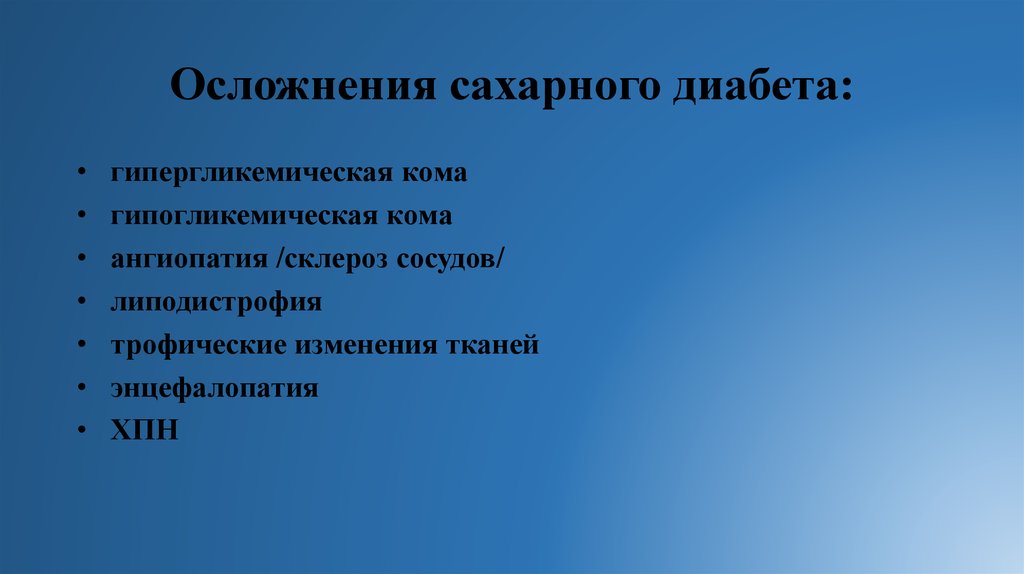 Осложнения сахарного диабета:

• гипергликемическая кома
• гипогликемическая кома
• ангиопатия /склероз сосудов/
• липодистрофия
• трофические изменения тканей
• энцефалопатия
• ХПН